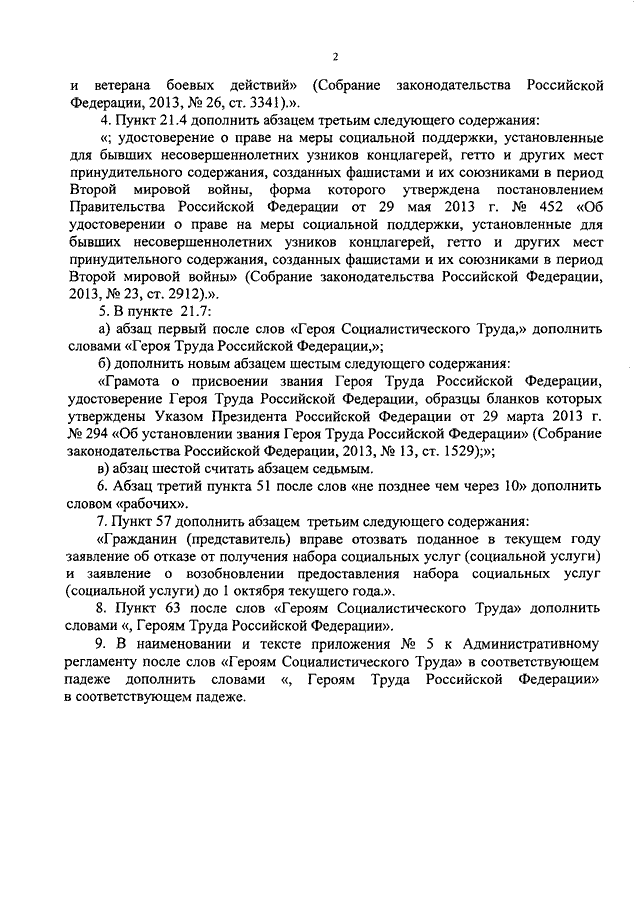 2

и ветерана боевых действий» (Собрание законодательства Российской Федерации, 2013, № 26, ст. 3341).».

4. Пункт 21.4 дополнить абзацем третьим следующего содержания:

«; удостоверение о праве на меры социальной поддержки, установленные для бывших несовершеннолетних узников концлагерей, гетто и других мест принудительного содержания, созданных фашистами и их союзниками в период Второй мировой войны, форма которого утверждена постановлением Правительства Российской Федерации от 29 мая 2013 г. № 452 «Об удостоверении о праве на меры социальной поддержки, установленные для бывших несовершеннолетних узников концлагерей, гетто и других мест принудительного содержания, созданных фашистами и их союзниками в период Второй мировой войны» (Собрание законодательства Российской Федерации, 2013, № 23, ст. 2912).».

5. В пункте 21.7:

а) абзац первый после слов «Героя Социалистического Труда,» дополнить словами «Героя Труда Российской Федерации,»;

б) дополнить новым абзацем шестым следующего содержания:

«Грамота о присвоении звания Героя Труда Российской Федерации, удостоверение Героя Труда Российской Федерации, образцы бланков которых утверждены Указом Президента Российской Федерации от 29 марта 2013 г. № 294 «Об установлении звания Героя Труда Российской Федерации» (Собрание законодательства Российской Федерации, 2013, № 13, ст. 1529);»;

в) абзац шестой считать абзацем седьмым.

6. Абзац третий пункта 51 после слов «не позднее чем через 10» дополнить словом «рабочих».

7. Пункт 57 дополнить абзацем третьим следующего содержания:

«Гражданин (представитель) вправе отозвать поданное в текущем году заявление об отказе от получения набора социальных услуг (социальной услуги) и заявление о возобновлении предоставления набора социальных услуг (социальной услуги) до 1 октября текущего года.».

8. Пункт 63 после слов «Героям Социалистического Труда» дополнить словами «, Героям Труда Российской Федерации».

9. В наименовании и тексте приложения № 5 к Административному регламенту после слов «Героям Социалистического Труда» в соответствующем падеже дополнить словами «, Героям Труда Российской Федерации» в соответствующем падеже.